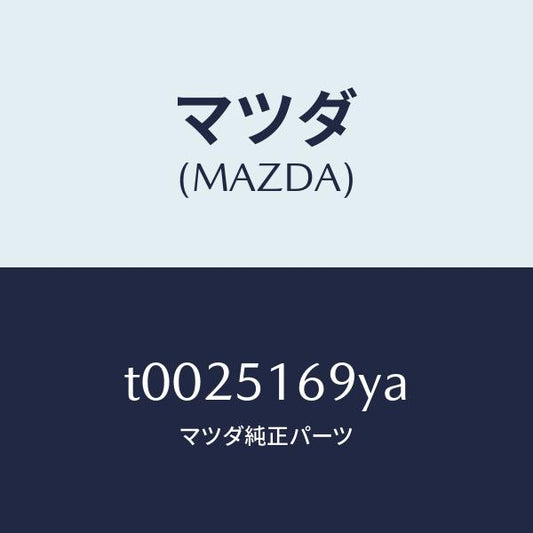 マツダ
(MAZDA)

t0025169ya
マツダ純正パーツ